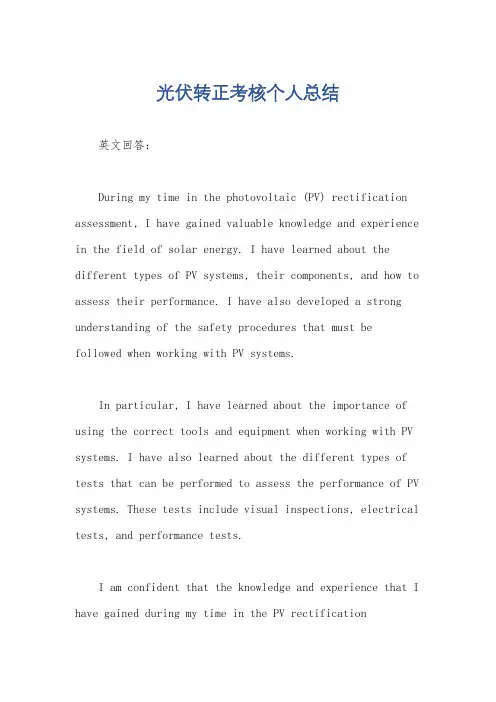 光伏转正考核个人总结

英文回答：

During my time in the photovoltaic (PV) rectification assessment, I have gained valuable knowledge and experience in the field of solar energy. I have learned about the different types of PV systems, their components, and how to assess their performance. I have also developed a strong understanding of the safety procedures that must be followed when working with PV systems.

In particular, I have learned about the importance of using the correct tools and equipment when working with PV systems. I have also learned about the different types of tests that can be performed to assess the performance of PV systems. These tests include visual inspections, electrical tests, and performance tests.

I am confident that the knowledge and experience that I have gained during my time in the PV rectification